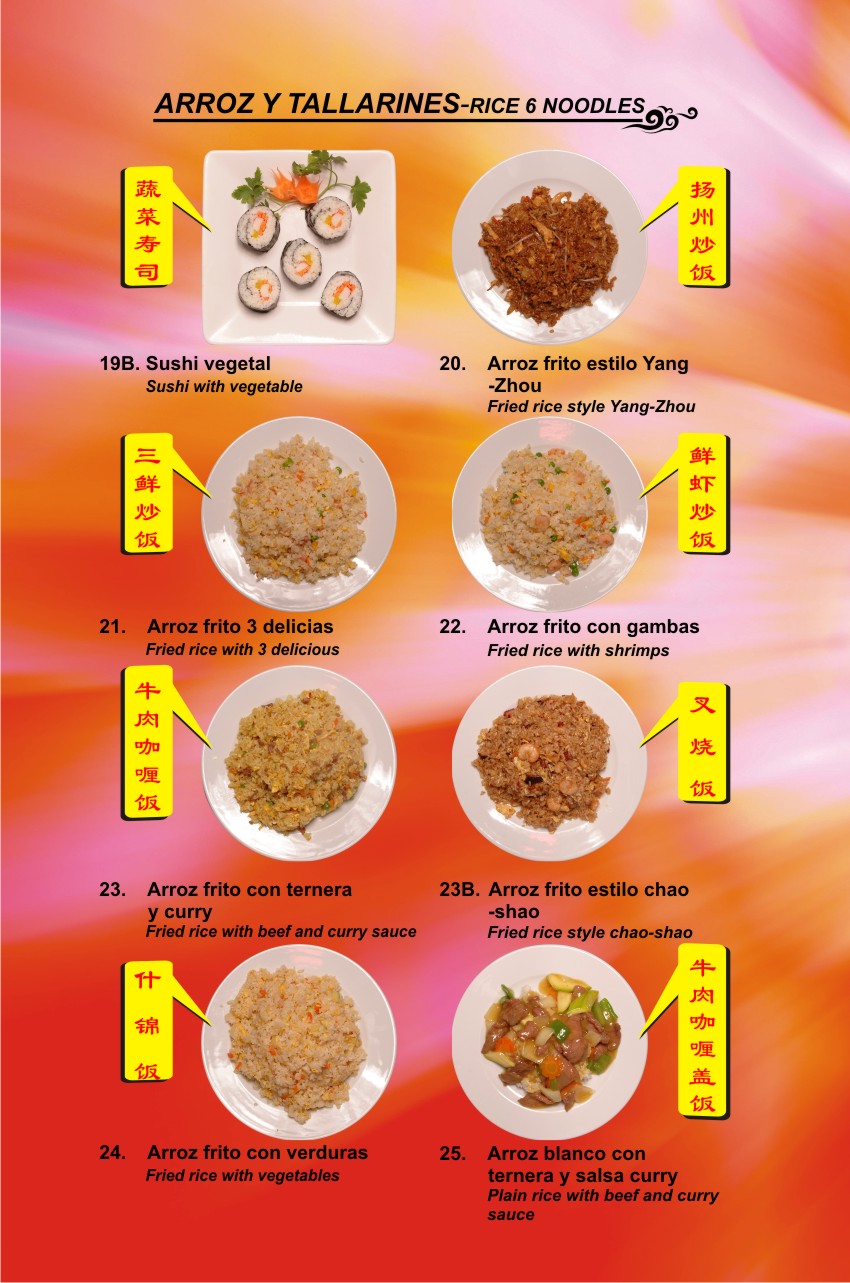 ARROZ Y TALLARINES-RICE 6 NOODLES

蔬菜寿司

19B. Sushi vegetal
Sushi with vegetable

扬州炒饭

20. Arroz frito estilo Yang -Zhou
Fried rice style Yang-Zhou

三鲜炒饭

21. Arroz frito 3 delicias
Fried rice with 3 delicious

鲜虾炒饭

22. Arroz frito con gambas
Fried rice with shrimps

牛肉咖喱饭

23. Arroz frito con ternera y curry
Fried rice with beef and curry sauce

叉烧饭

23B. Arroz frito estilo chao -shao
Fried rice style chao-shao

什锦饭

24. Arroz frito con verduras
Fried rice with vegetables

牛肉咖喱盖饭

25. Arroz blanco con ternera y salsa curry
Plain rice with beef and curry sauce